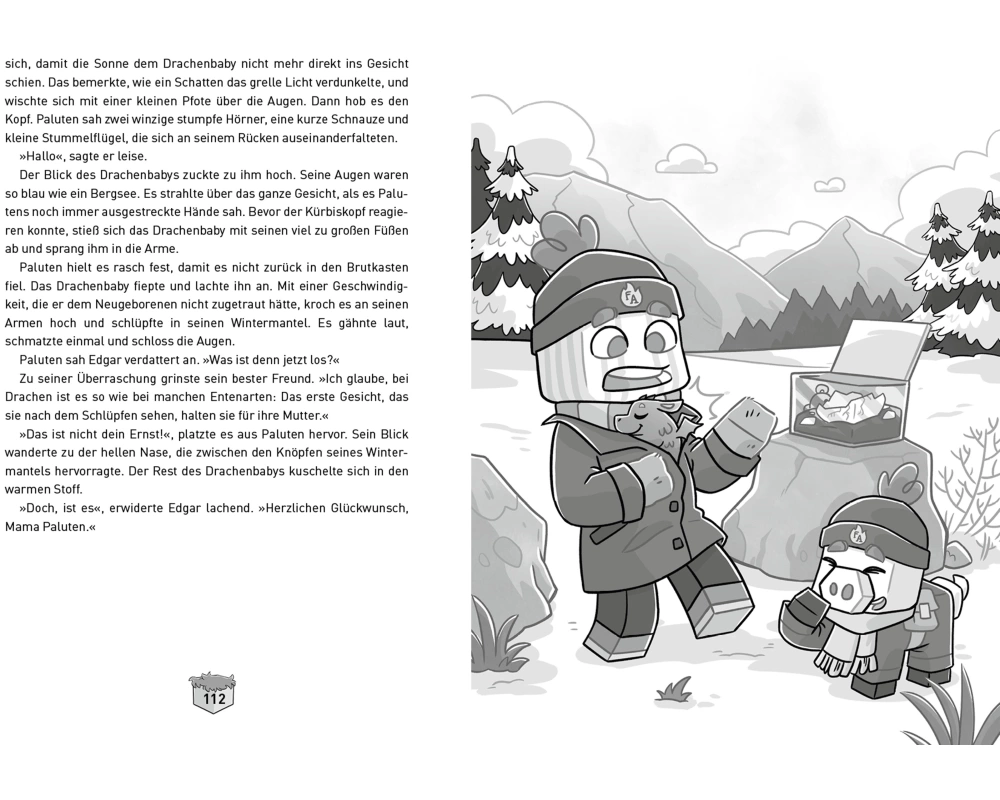 sich, damit die Sonne dem Drachenbaby nicht mehr direkt ins Gesicht schien. Das bemerkte, wie ein Schatten das grelle Licht verdunkelte, und wischte sich mit einer kleinen Pfote über die Augen. Dann hob es den Kopf. Paluten sah zwei winzige stumpfe Hörner, eine kurze Schnauze und kleine Stummelflügel, die sich an seinem Rücken auseinanderfalteten.

»Hallo«, sagte er leise.

Der Blick des Drachenbabys zuckte zu ihm hoch. Seine Augen waren so blau wie ein Bergsee. Es strahlte über das ganze Gesicht, als es Palutens noch immer ausgestreckte Hände sah. Bevor der Kürbiskopf reagieren konnte, stieß sich das Drachenbaby mit seinen viel zu großen Füßen ab und sprang ihm in die Arme.

Paluten hielt es rasch fest, damit es nicht zurück in den Brutkasten fiel. Das Drachenbaby fiepte und lachte ihn an. Mit einer Geschwindigkeit, die er dem Neugeborenen nicht zugetraut hätte, kroch es an seinen Armen hoch und schlüpfte in seinen Wintermantel. Es gähnte laut, schmatzte einmal und schloss die Augen.

Paluten sah Edgar verdattert an. »Was ist denn jetzt los?«

Zu seiner Überraschung grinste sein bester Freund. »Ich glaube, bei Drachen ist es so wie bei manchen Entenarten: Das erste Gesicht, das sie nach dem Schlüpfen sehen, halten sie für ihre Mutter.«

»Das ist nicht dein Ernst!«, platzte es aus Paluten hervor. Sein Blick wanderte zu der hellen Nase, die zwischen den Knöpfen seines Wintermantels hervorragte. Der Rest des Drachenbabys kuschelte sich in den warmen Stoff.

»Doch, ist es«, erwiderte Edgar lachend. »Herzlichen Glückwunsch, Mama Paluten.«

112

FA

FA